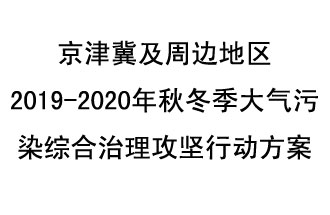 京津冀及周边地区
2019-2020年秋冬季大气污染综合治理攻坚行动方案